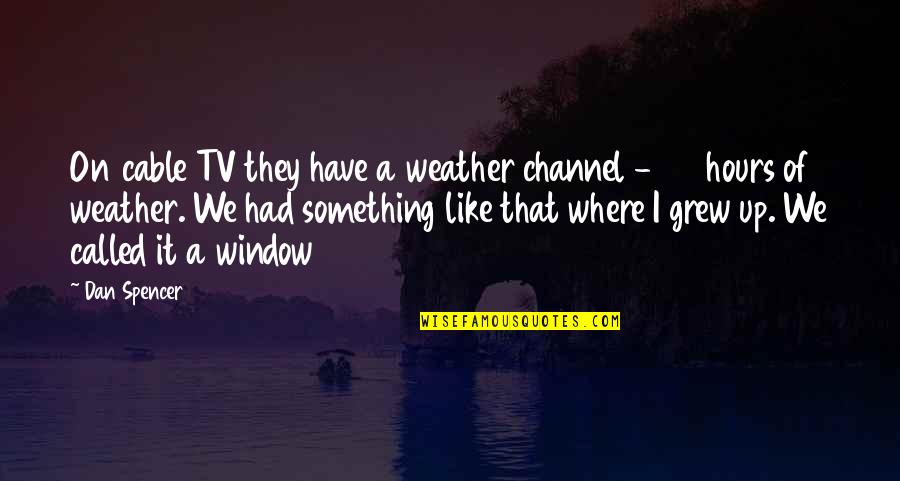 On cable TV they have a weather channel - hours of weather. We had something like that where I grew up. We called it a window

~ Dan Spencer

WISEFAMOUSQUOTES.COM